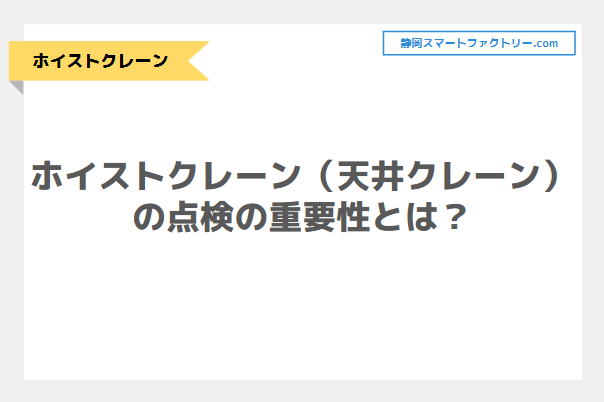 ホイストクレーン

静岡スマートファクトリー.com

ホイストクレーン（天井クレーン）の点検の重要性とは？